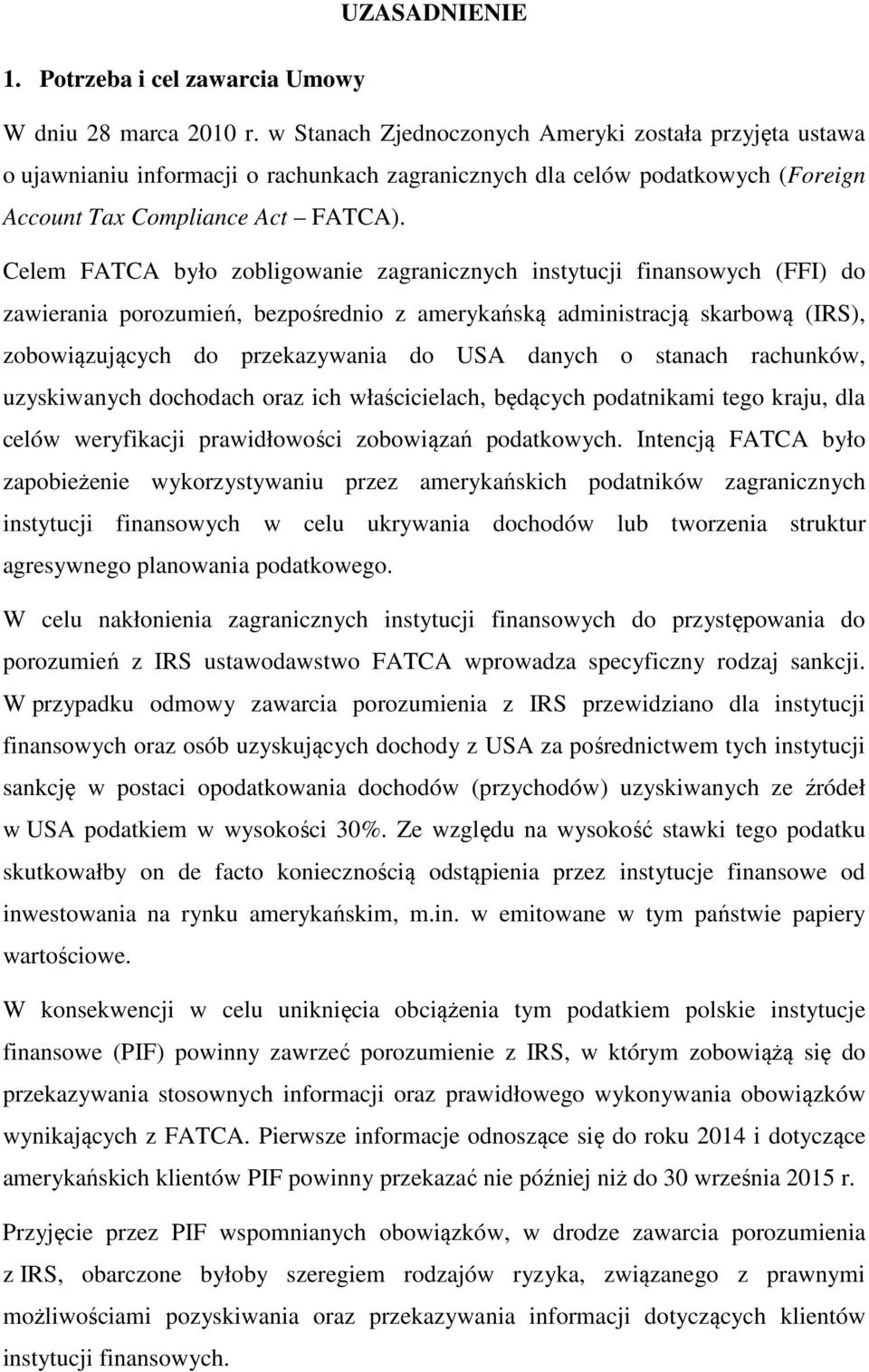 UZASADNIENIE

1. Potrzeba i cel zawarcia Umowy

W dniu 28 marca 2010 r. w Stanach Zjednoczonych Ameryki została przyjęta ustawa o ujawnianiu informacji o rachunkach zagranicznych dla celów podatkowych (Foreign Account Tax Compliance Act – FATCA).

Celem FATCA było zobligowanie zagranicznych instytucji finansowych (FFI) do zawierania porozumień, bezpośrednio z amerykańską administracją skarbową (IRS), zobowiązujących do przekazywania do USA danych o stanach rachunków, uzyskiwanych dochodach oraz ich właścicielach, będących podatnikami tego kraju, dla celów weryfikacji prawidłowości zobowiązań podatkowych. Intencją FATCA było zapobieżenie wykorzystywaniu przez amerykańskich podatników zagranicznych instytucji finansowych w celu ukrywania dochodów lub tworzenia struktur agresywnego planowania podatkowego.

W celu nakłonienia zagranicznych instytucji finansowych do przystępowania do porozumień z IRS ustawodawstwo FATCA wprowadza specyficzny rodzaj sankcji. W przypadku odmowy zawarcia porozumienia z IRS przewidziano dla instytucji finansowych oraz osób uzyskujących dochody z USA za pośrednictwem tych instytucji sankcję w postaci opodatkowania dochodów (przychodów) uzyskiwanych ze źródeł w USA podatkiem w wysokości 30%. Ze względu na wysokość stawki tego podatku skutkowałby on de facto koniecznością odstąpienia przez instytucje finansowe od inwestowania na rynku amerykańskim, m.in. w emitowane w tym państwie papiery wartościowe.

W konsekwencji w celu uniknięcia obciążenia tym podatkiem polskie instytucje finansowe (PIF) powinny zawrzeć porozumienie z IRS, w którym zobowiążą się do przekazywania stosownych informacji oraz prawidłowego wykonywania obowiązków wynikających z FATCA. Pierwsze informacje odnoszące się do roku 2014 i dotyczące amerykańskich klientów PIF powinny przekazać nie później niż do 30 września 2015 r.

Przyjęcie przez PIF wspomnianych obowiązków, w drodze zawarcia porozumienia z IRS, obarczone byłoby szeregiem rodzajów ryzyka, związanego z prawnymi możliwościami pozyskiwania oraz przekazywania informacji dotyczących klientów instytucji finansowych.